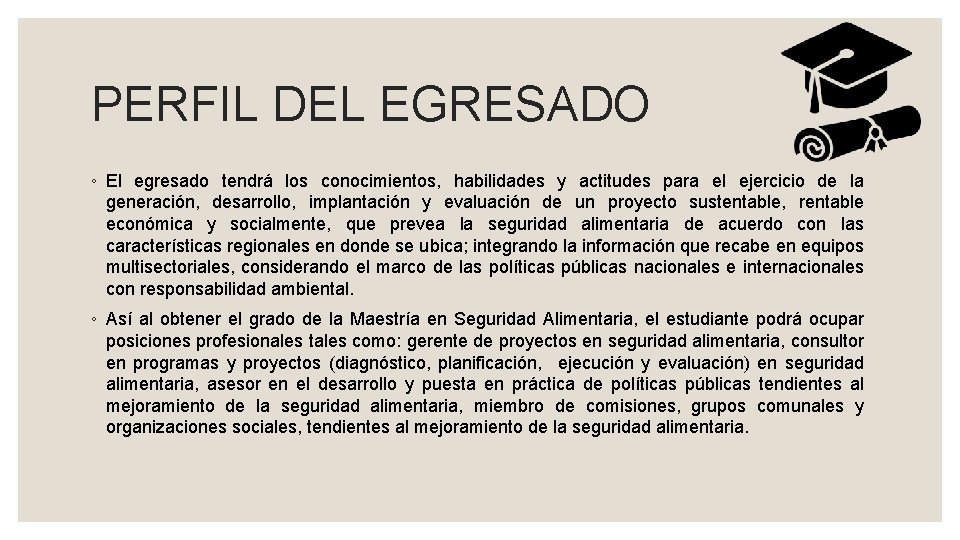 PERFIL DEL EGRESADO

◦ El egresado tendrá los conocimientos, habilidades y actitudes para el ejercicio de la generación, desarrollo, implantación y evaluación de un proyecto sustentable, rentable económica y socialmente, que prevea la seguridad alimentaria de acuerdo con las características regionales en donde se ubica; integrando la información que recabe en equipos multisectoriales, considerando el marco de las políticas públicas nacionales e internacionales con responsabilidad ambiental.

◦ Así al obtener el grado de la Maestría en Seguridad Alimentaria, el estudiante podrá ocupar posiciones profesionales tales como: gerente de proyectos en seguridad alimentaria, consultor en programas y proyectos (diagnóstico, planificación, ejecución y evaluación) en seguridad alimentaria, asesor en el desarrollo y puesta en práctica de políticas públicas tendientes al mejoramiento de la seguridad alimentaria, miembro de comisiones, grupos comunales y organizaciones sociales, tendientes al mejoramiento de la seguridad alimentaria.